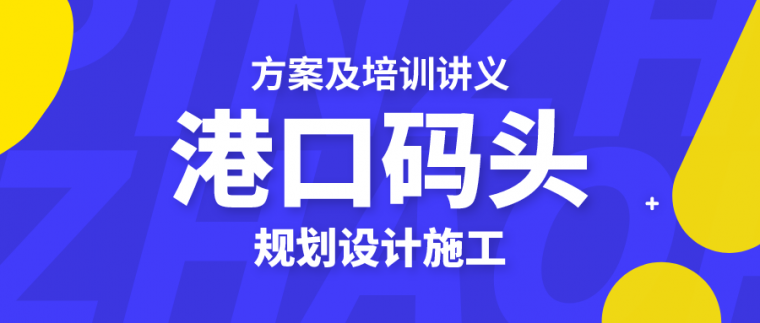 方案及培训讲义
港口码头
规划设计施工